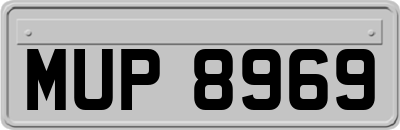 MUP 8969